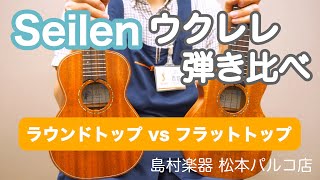 Seilen ウクレレ
弾き比べ

ラウンドトップ vs フラットトップ

島村楽器 松本パルコ店